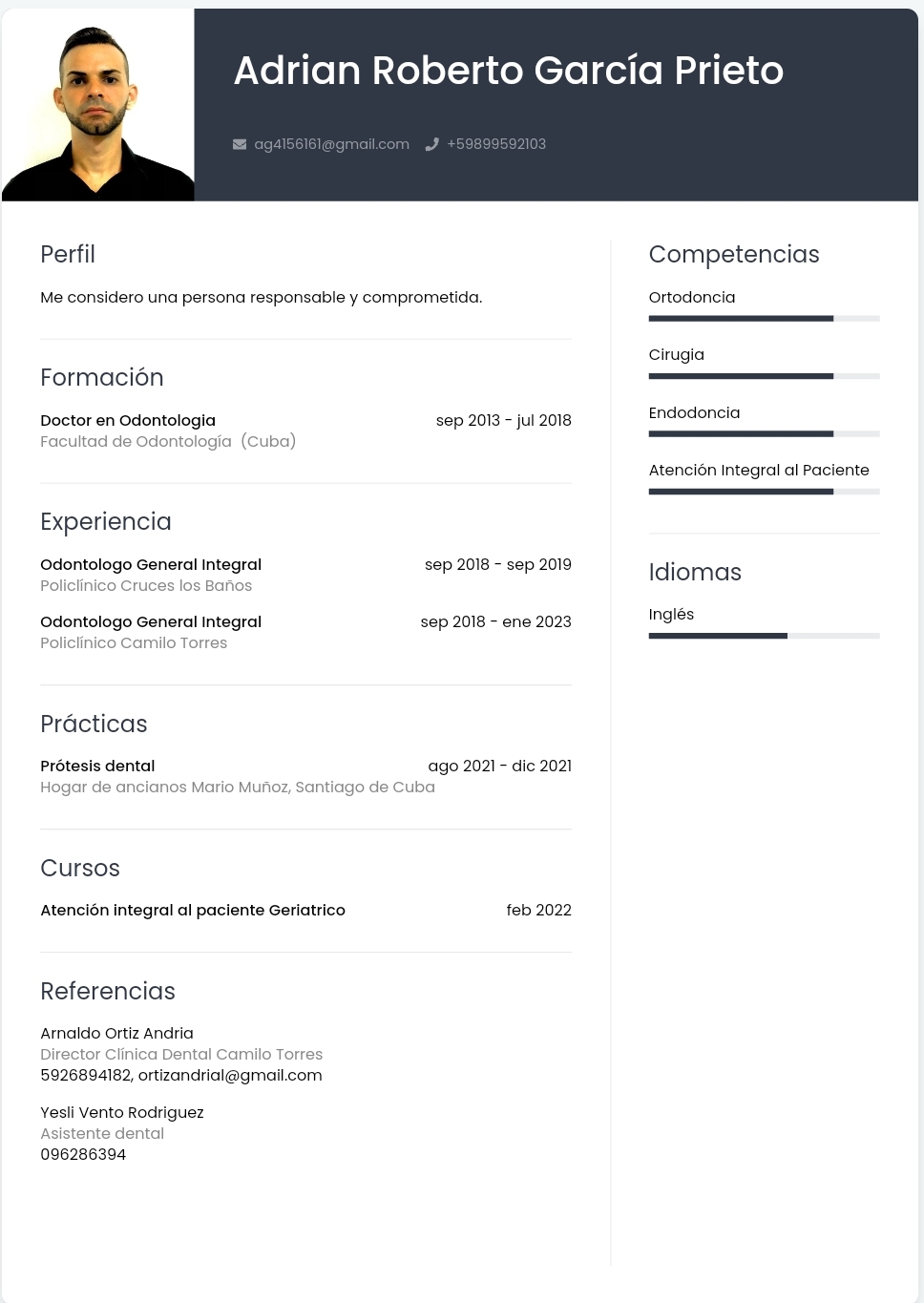 Adrian Roberto García Prieto

ag4156161@gmail.com +59899592103

Perfil

Me considero una persona responsable y comprometida.

Formación

Doctor en Odontologia sep 2013 - jul 2018
Facultad de Odontología (Cuba)

Experiencia

Odontologo General Integral sep 2018 - sep 2019
Policlínico Cruces los Baños

Odontologo General Integral sep 2018 - ene 2023
Policlínico Camilo Torres

Prácticas

Prótesis dental ago 2021 - dic 2021
Hogar de ancianos Mario Muñoz, Santiago de Cuba

Cursos

Atención integral al paciente Geriatrico feb 2022

Referencias

Arnaldo Ortiz Andria
Director Clínica Dental Camilo Torres
5926894182, ortizandrial@gmail.com

Yesli Vento Rodriguez
Asistente dental
096286394

Competencias

Ortodoncia

Cirugia

Endodoncia

Atención Integral al Paciente

Idiomas

Inglés